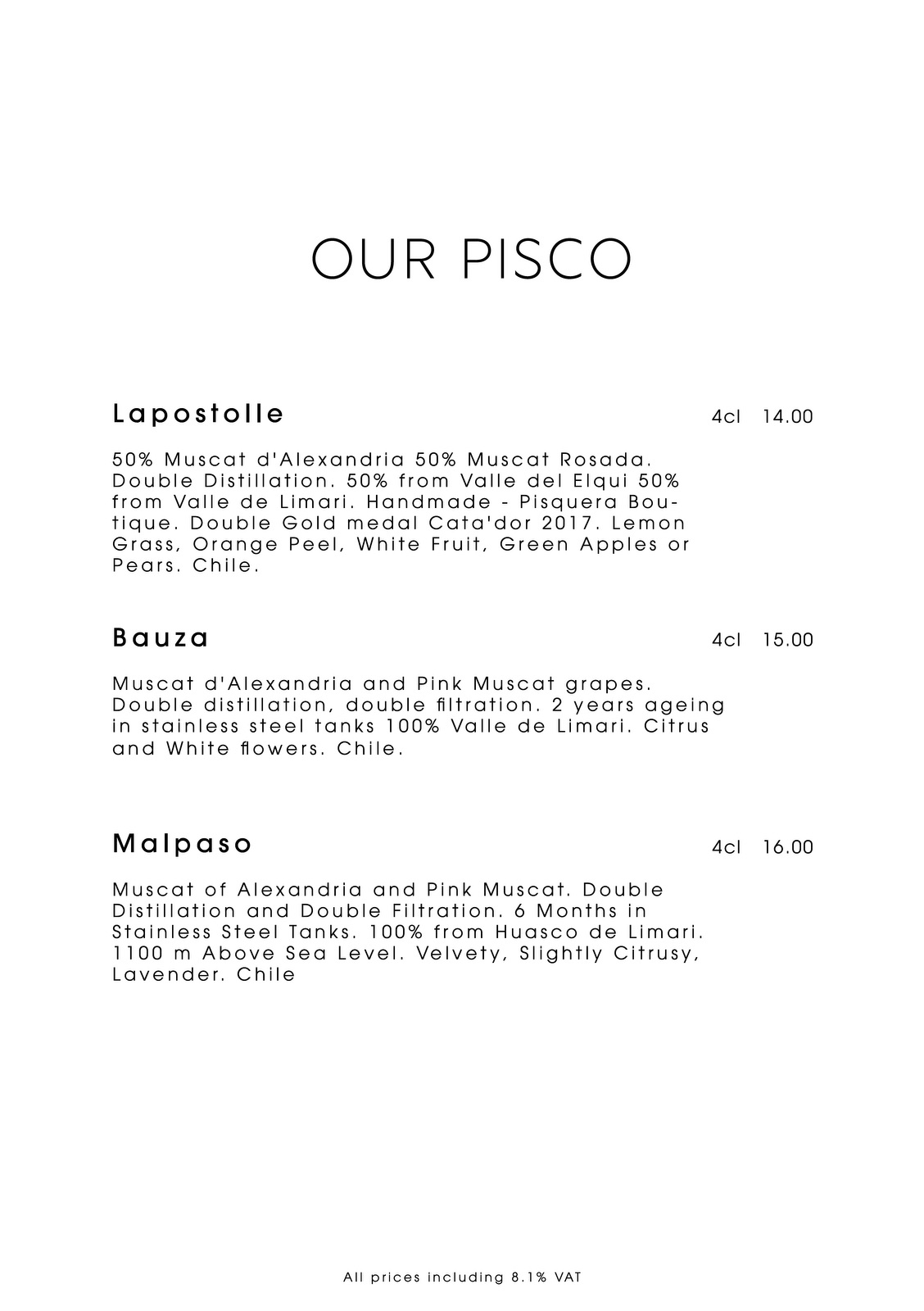 OUR PISCO

Lapostolle 4cl 14.00

50% Muscat d'Alexandria 50% Muscat Rosada. Double Distillation. 50% from Valle del Elqui 50% from Valle de Limari. Handmade - Pisquera Boutique. Double Gold medal Cata'dor 2017. Lemon Grass, Orange Peel, White Fruit, Green Apples or Pears. Chile.

Bauza 4cl 15.00

Muscat d'Alexandria and Pink Muscat grapes. Double distillation, double filtration. 2 years ageing in stainless steel tanks 100% Valle de Limari. Citrus and White flowers. Chile.

Malpaso 4cl 16.00

Muscat of Alexandria and Pink Muscat. Double Distillation and Double Filtration. 6 Months in Stainless Steel Tanks. 100% from Huasco de Limari. 1100 m Above Sea Level. Velvety, Slightly Citrusy, Lavender. Chile

All prices including 8.1% VAT